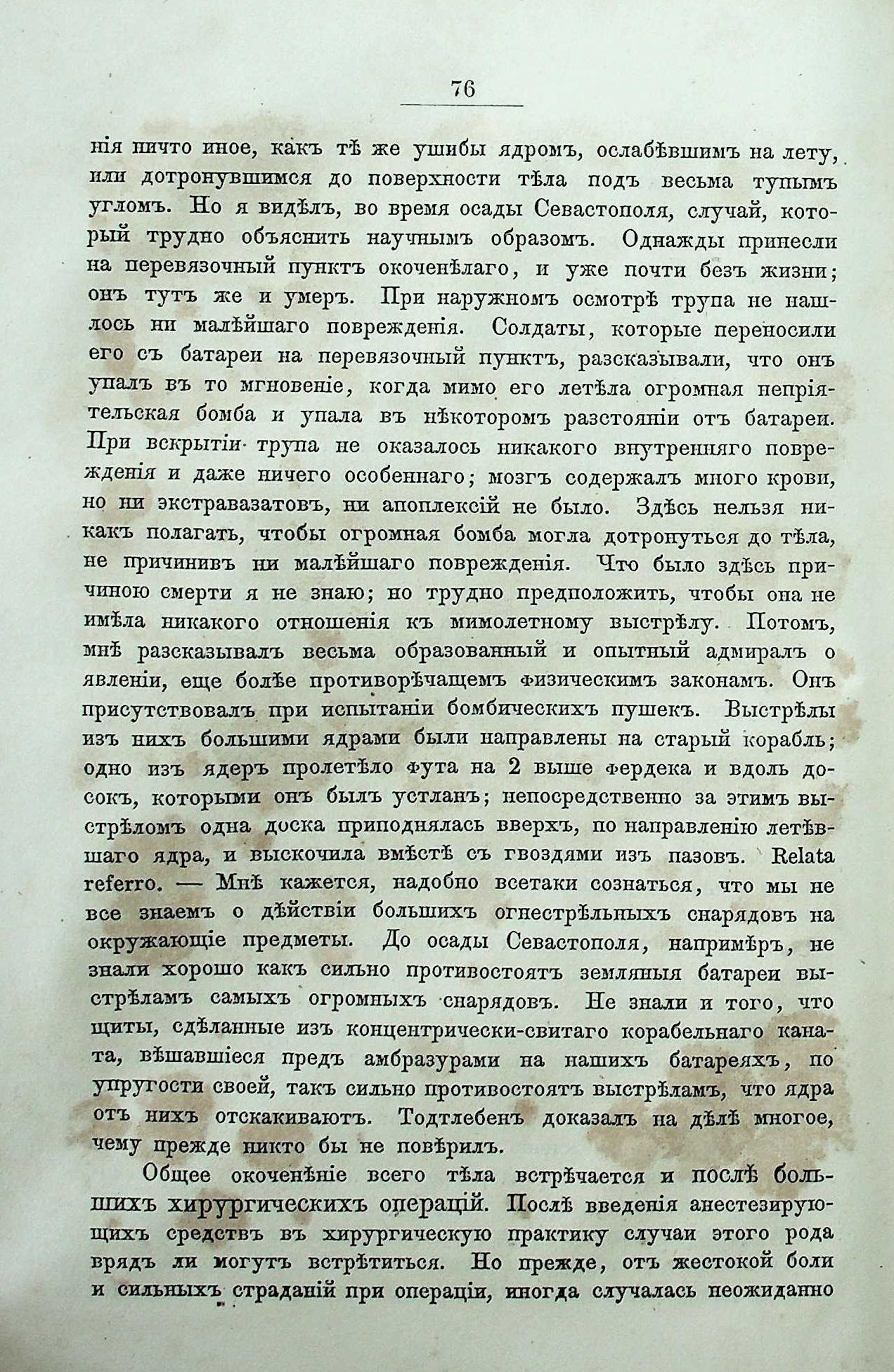 76

нія ничто иное, какъ тѣ же ушибы ядромъ, ослабѣвшимъ на лету, или дотронувшимся до поверхности тѣла подъ весьма тупымъ угломъ. Но я видѣлъ, во время осады Севастополя, случай, который трудно объяснить научнымъ образомъ. Однажды принесли на перевязочный пунктъ окоченѣлаго, и уже почти безъ жизни; онъ тутъ же и умеръ. При наружномъ осмотрѣ трупа не нашлось ни малѣйшаго поврежденія. Солдаты, которые переносили его съ батареи на перевязочный пунктъ, разсказывали, что онъ упалъ въ то мгновеніе, когда мимо его летѣла огромная непріятельская бомба и упала въ нѣкоторомъ разстояніи отъ батареи. При вскрытіи трупа не оказалось никакого внутренняго поврежденія и даже ничего особеннаго; мозгъ содержалъ много крови, но ни экстравазатовъ, ни апоплексій не было. Здѣсь нельзя никакъ полагать, чтобы огромная бомба могла дотронуться до тѣла, не причинивъ ни малѣйшаго поврежденія. Что было здѣсь причиною смерти я не знаю; но трудно предположить, чтобы она не имѣла никакого отношенія къ мимолетному выстрѣлу. Потомъ, мнѣ разсказывалъ весьма образованный и опытный адмиралъ о явленіи, еще болѣе противорѣчащемъ физическимъ законамъ. Онъ присутствовалъ при испытаніи бомбическихъ пушекъ. Выстрѣлы изъ нихъ большими ядрами были направлены на старый корабль; одно изъ ядеръ пролетѣло фута на 2 выше фердека и вдоль досокъ, которыми онъ былъ устланъ; непосредственно за этимъ выстрѣломъ одна доска приподнялась вверхъ, по направленію летѣвшаго ядра, и выскочила вмѣстѣ съ гвоздями изъ пазовъ. Relata referro. — Мнѣ кажется, надобно всетаки сознаться, что мы не все знаемъ о дѣйствіи большихъ огнестрѣльныхъ снарядовъ на окружающіе предметы. До осады Севастополя, напримѣръ, не знали хорошо какъ сильно противостоятъ земляныя батареи выстрѣламъ самыхъ огромныхъ снарядовъ. Не знали и того, что щиты, сдѣланные изъ концентрически-свитаго корабельнаго каната, вѣшавшіеся предъ амбразурами на нашихъ батареяхъ, по упругости своей, такъ сильно противостоятъ выстрѣламъ, что ядра отъ нихъ отскакиваютъ. Тодтлебенъ доказалъ на дѣлѣ многое, чему прежде никто бы не повѣрилъ.

Общее окоченѣніе всего тѣла встрѣчается и послѣ большихъ хирургическихъ операцій. Послѣ введенія анестезирующихъ средствъ въ хирургическую практику случаи этого рода врядъ ли могутъ встрѣтиться. Но прежде, отъ жестокой боли и сильныхъ страданій при операціи, иногда случалась неожиданно